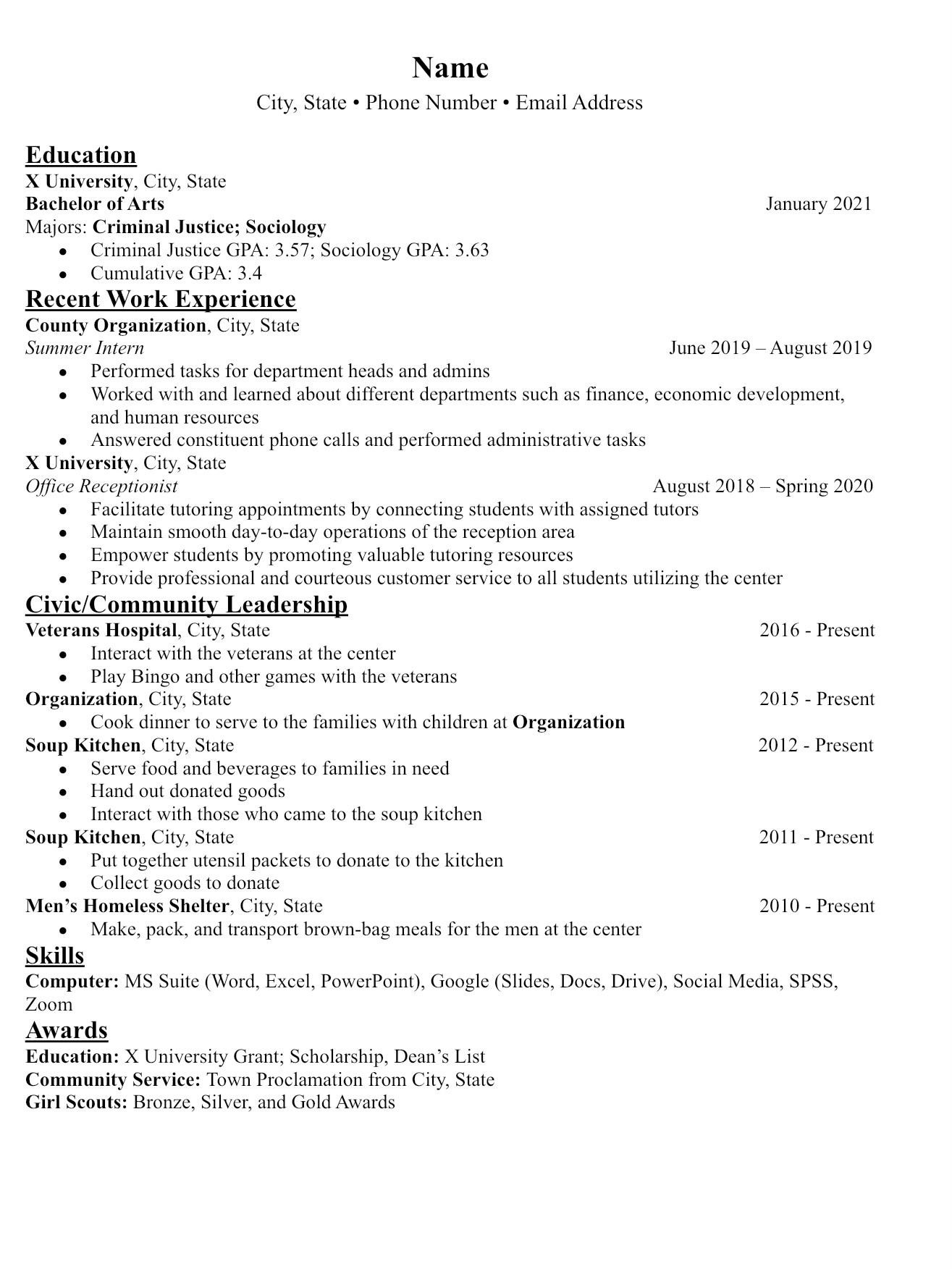 Name
City, State • Phone Number • Email Address

Education
X University, City, State
Bachelor of Arts January 2021
Majors: Criminal Justice; Sociology
- Criminal Justice GPA: 3.57; Sociology GPA: 3.63
- Cumulative GPA: 3.4

Recent Work Experience
County Organization, City, State
Summer Intern June 2019 – August 2019
- Performed tasks for department heads and admins
- Worked with and learned about different departments such as finance, economic development, and human resources
- Answered constituent phone calls and performed administrative tasks

X University, City, State
Office Receptionist August 2018 – Spring 2020
- Facilitate tutoring appointments by connecting students with assigned tutors
- Maintain smooth day-to-day operations of the reception area
- Empower students by promoting valuable tutoring resources
- Provide professional and courteous customer service to all students utilizing the center

Civic/Community Leadership
Veterans Hospital, City, State 2016 - Present
- Interact with the veterans at the center
- Play Bingo and other games with the veterans

Organization, City, State 2015 - Present
- Cook dinner to serve to the families with children at Organization

Soup Kitchen, City, State 2012 - Present
- Serve food and beverages to families in need
- Hand out donated goods
- Interact with those who came to the soup kitchen

Soup Kitchen, City, State 2011 - Present
- Put together utensil packets to donate to the kitchen
- Collect goods to donate

Men's Homeless Shelter, City, State 2010 - Present
- Make, pack, and transport brown-bag meals for the men at the center

Skills
Computer: MS Suite (Word, Excel, PowerPoint), Google (Slides, Docs, Drive), Social Media, SPSS, Zoom

Awards
Education: X University Grant; Scholarship, Dean's List
Community Service: Town Proclamation from City, State
Girl Scouts: Bronze, Silver, and Gold Awards